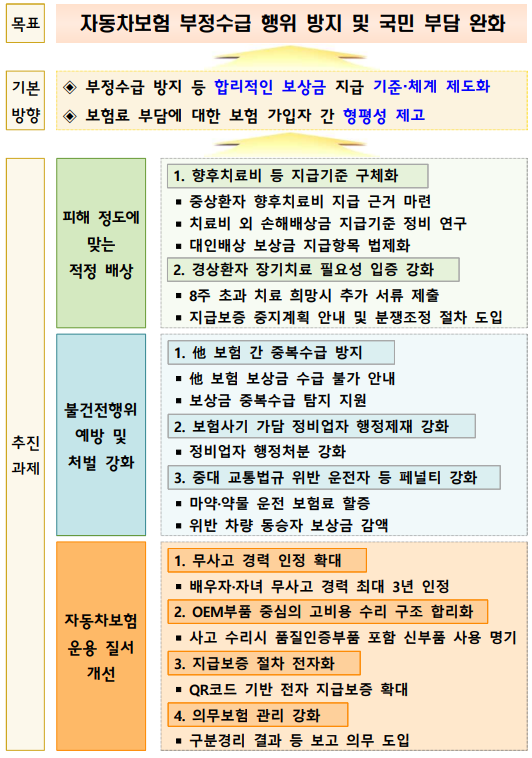 목표

자동차보험 부정수급 행위 방지 및 국민 부담 완화

기본 방향

◈ 부정수급 방지 등 합리적인 보상금 지급 기준·체계 제도화

◈ 보험료 부담에 대한 보험 가입자 간 형평성 제고

추진 과제

피해 정도에 맞는 적정 배상

1. 향후치료비 등 지급기준 구체화

▪ 중상환자 향후치료비 지급 근거 마련

▪ 치료비 외 손해배상금 지급기준 정비 연구

▪ 대인배상 보상금 지급항목 법제화

2. 경상환자 장기치료 필요성 입증 강화

▪ 8주 초과 치료 희망시 추가 서류 제출

▪ 지급보증 중지계획 안내 및 분쟁조정 절차 도입

불건전행위 예방 및 처벌 강화

1. 他 보험 간 중복수급 방지

▪ 他 보험 보상금 수급 불가 안내

▪ 보상금 중복수급 탐지 지원

2. 보험사기 가담 정비업자 행정제재 강화

▪ 정비업자 행정처분 강화

3. 중대 교통법규 위반 운전자 등 페널티 강화

▪ 마약·약물 운전 보험료 할증

▪ 위반 차량 동승자 보상금 감액

자동차보험 운용 질서 개선

1. 무사고 경력 인정 확대

▪ 배우자·자녀 무사고 경력 최대 3년 인정

2. OEM부품 중심의 고비용 수리 구조 합리화

▪ 사고 수리시 품질인증부품 포함 신부품 사용 명기

3. 지급보증 절차 전자화

▪ QR코드 기반 전자 지급보증 확대

4. 의무보험 관리 강화

▪ 구분경리 결과 등 보고 의무 도입